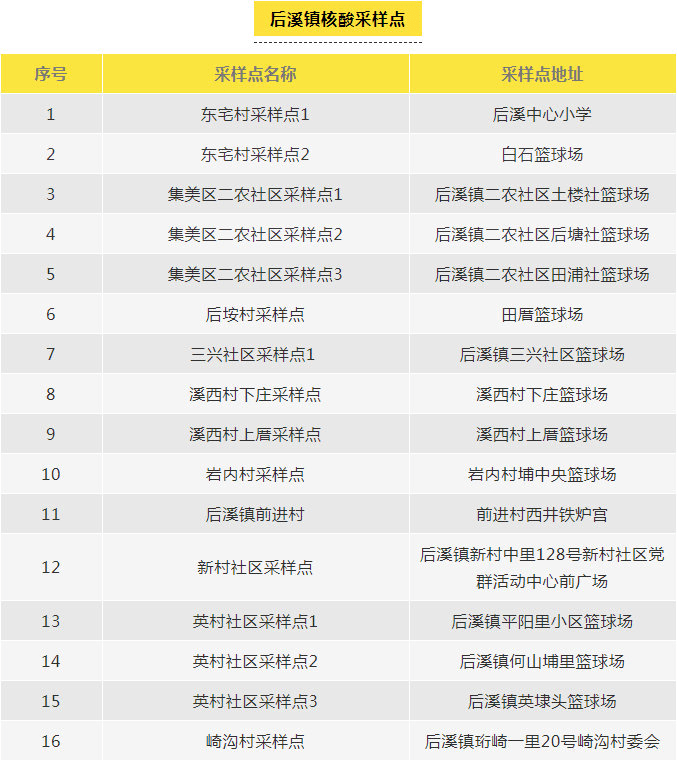 后溪镇核酸采样点

| 序号 | 采样点名称 | 采样点地址 |
|---|---|---|
| 1 | 东宅村采样点1 | 后溪中心小学 |
| 2 | 东宅村采样点2 | 白石篮球场 |
| 3 | 集美区二农社区采样点1 | 后溪镇二农社区土楼社篮球场 |
| 4 | 集美区二农社区采样点2 | 后溪镇二农社区后塘社篮球场 |
| 5 | 集美区二农社区采样点3 | 后溪镇二农社区田浦社篮球场 |
| 6 | 后垵村采样点 | 田厝篮球场 |
| 7 | 三兴社区采样点1 | 后溪镇三兴社区篮球场 |
| 8 | 溪西村下庄采样点 | 溪西村下庄篮球场 |
| 9 | 溪西村上厝采样点 | 溪西村上厝篮球场 |
| 10 | 岩内村采样点 | 岩内村埔中央篮球场 |
| 11 | 后溪镇前进村 | 前进村西井铁炉宫 |
| 12 | 新村社区采样点 | 后溪镇新村中里128号新村社区党群活动中心前广场 |
| 13 | 英村社区采样点1 | 后溪镇平阳里小区篮球场 |
| 14 | 英村社区采样点2 | 后溪镇何山埔里篮球场 |
| 15 | 英村社区采样点3 | 后溪镇英埭头篮球场 |
| 16 | 崎沟村采样点 | 后溪镇珩崎一里20号崎沟村委会 |